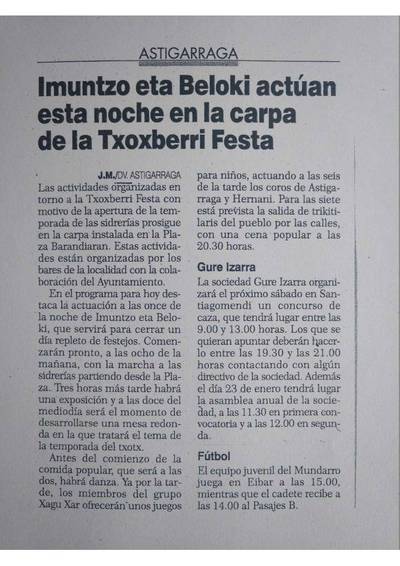 ASTIGARRAGA

Imuntzo eta Beloki actúan esta noche en la carpa de la Txoxberri Festa

J.M./DV. ASTIGARRAGA

Las actividades organizadas en torno a la Txoxberri Festa con motivo de la apertura de la temporada de las sidrerías prosigue en la carpa instalada en la Plaza Barandiaran. Estas actividades están organizadas por los bares de la localidad con la colaboración del Ayuntamiento.

En el programa para hoy destaca la actuación a las once de la noche de Imuntzo eta Beloki, que servirá para cerrar un día repleto de festejos. Comenzarán pronto, a las ocho de la mañana, con la marcha a las sidrerías partiendo desde la Plaza. Tres horas más tarde habrá una exposición y a las doce del mediodía será el momento de desarrollarse una mesa redonda en la que tratará el tema de la temporada del txotx.

Antes del comienzo de la comida popular, que será a las dos, habrá danza. Ya por la tarde, los miembros del grupo Xagu Xar ofrecerán unos juegos para niños, actuando a las seis de la tarde los coros de Astigarraga y Hernani. Para las siete está prevista la salida de trikitilaris del pueblo por las calles, con una cena popular a las 20.30 horas.

Gure Izarra

La sociedad Gure Izarra organizará el próximo sábado en Santiagomendi un concurso de caza, que tendrá lugar entre las 9.00 y 13.00 horas. Los que se quieran apuntar deberán hacerlo entre las 19.30 y las 21.00 horas contactando con algún directivo de la sociedad. Además el día 23 de enero tendrá lugar la asamblea anual de la sociedad, a las 11.30 en primera convocatoria y a las 12.00 en segunda.

Fútbol

El equipo juvenil del Mundarro juega en Eibar a las 15.00, mientras que el cadete recibe a las 14.00 al Pasajes B.